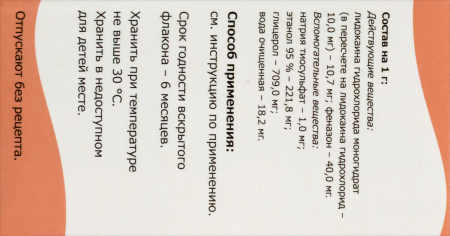 **Состав на 1 г:**
*Действующие вещества:*
лидокаина гидрохлорида моногидрат (в пересчете на лидокаина гидрохлорид – 10,0 мг) – 10,7 мг; феназон – 40,0 мг.
*Вспомогательные вещества:*
натрия тиосульфат – 1,0 мг;
этанол 95 % – 221,8 мг;
глицерол – 709,0 мг;
вода очищенная – 18,2 мг.

**Способ применения:**
см. инструкцию по применению.

Срок годности вскрытого флакона – 6 месяцев.

Хранить при температуре не выше 30 °С.
Хранить в недоступном для детей месте.

Отпускают без рецепта.